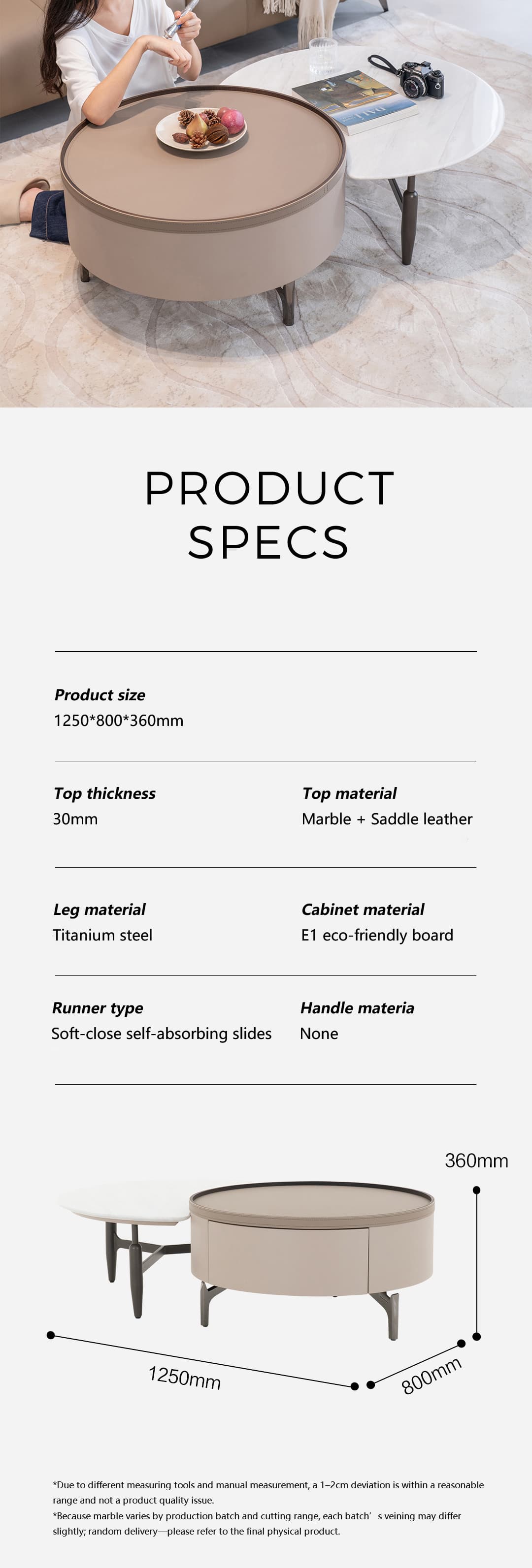 PRODUCT SPECS

Product size
1250*800*360mm

Top thickness
30mm

Top material
Marble + Saddle leather

Leg material
Titanium steel

Cabinet material
E1 eco-friendly board

Runner type
Soft-close self-absorbing slides

Handle materia
None

360mm

1250mm

800mm

*Due to different measuring tools and manual measurement, a 1–2cm deviation is within a reasonable range and not a product quality issue.

*Because marble varies by production batch and cutting range, each batch' s veining may differ slightly; random delivery—please refer to the final physical product.